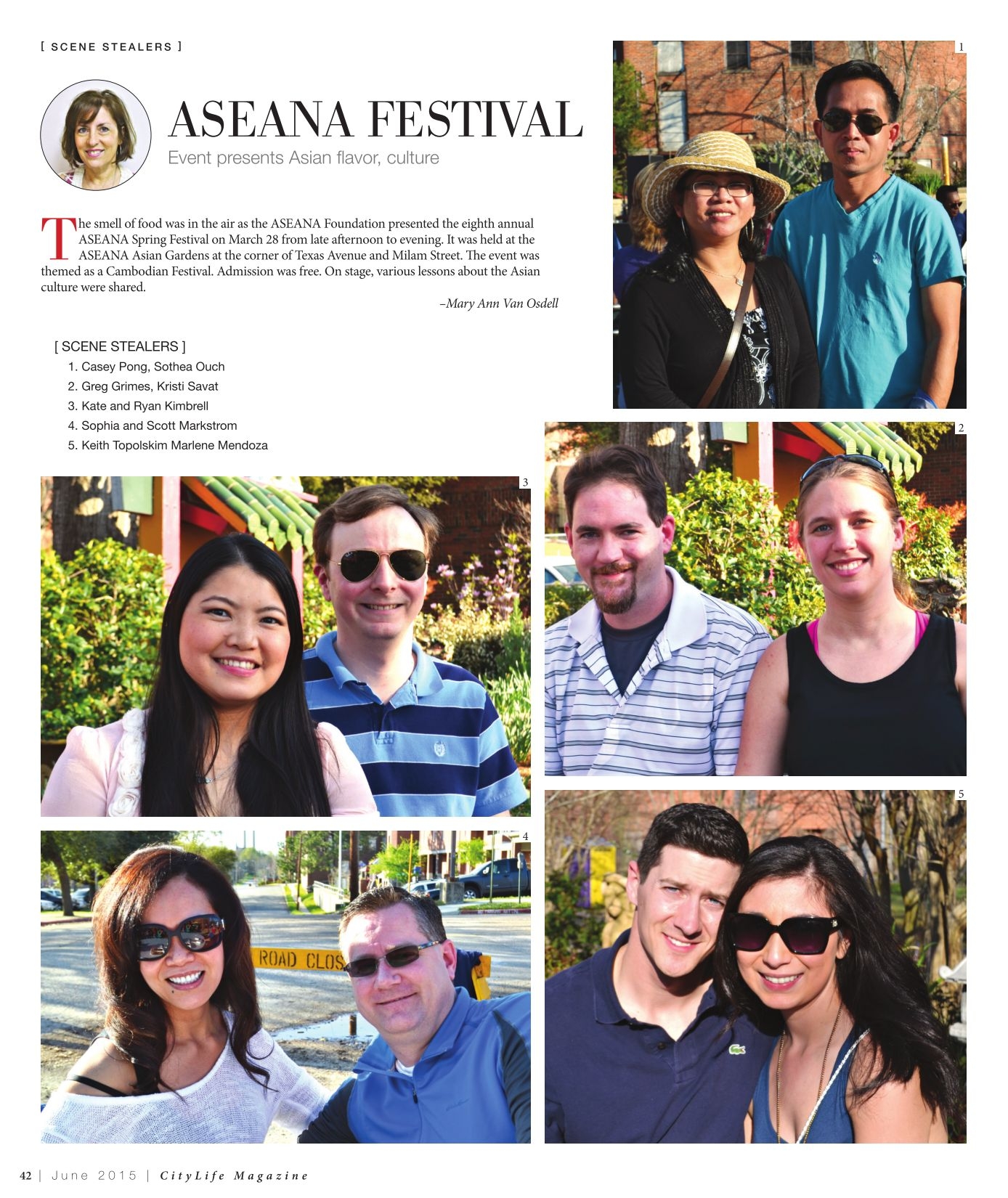 [ SCENE STEALERS ]

ASEANA FESTIVAL

Event presents Asian flavor, culture

The smell of food was in the air as the ASEANA Foundation presented the eighth annual ASEANA Spring Festival on March 28 from late afternoon to evening. It was held at the ASEANA Asian Gardens at the corner of Texas Avenue and Milam Street. The event was themed as a Cambodian Festival. Admission was free. On stage, various lessons about the Asian culture were shared.

–Mary Ann Van Osdell

[ SCENE STEALERS ]
1. Casey Pong, Sothea Ouch
2. Greg Grimes, Kristi Savat
3. Kate and Ryan Kimbrell
4. Sophia and Scott Markstrom
5. Keith Topolskim Marlene Mendoza

1

2

3

4

ROAD CLOS

5

42 | June 2015 | CityLife Magazine